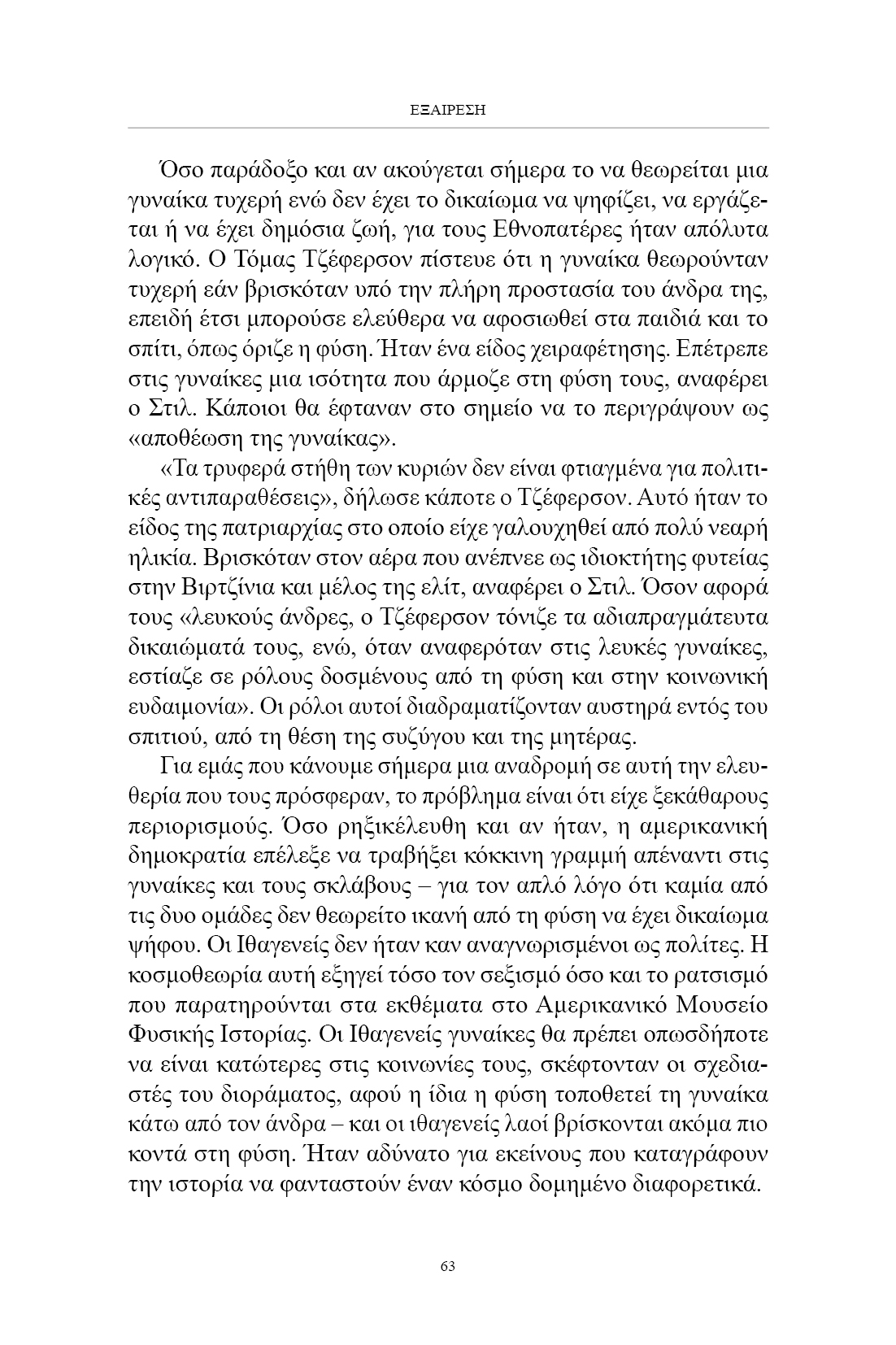 ΕΞΑΙΡΕΣΗ

Όσο παράδοξο και αν ακούγεται σήμερα το να θεωρείται μια γυναίκα τυχερή ενώ δεν έχει το δικαίωμα να ψηφίζει, να εργάζεται ή να έχει δημόσια ζωή, για τους Εθνοπατέρες ήταν απόλυτα λογικό. Ο Τόμας Τζέφερσον πίστευε ότι η γυναίκα θεωρούνταν τυχερή εάν βρισκόταν υπό την πλήρη προστασία του άνδρα της, επειδή έτσι μπορούσε ελεύθερα να αφοσιωθεί στα παιδιά και το σπίτι, όπως όριζε η φύση. Ήταν ένα είδος χειραφέτησης. Επέτρεπε στις γυναίκες μια ισότητα που άρμοζε στη φύση τους, αναφέρει ο Στιλ. Κάποιοι θα έφταναν στο σημείο να το περιγράψουν ως «αποθέωση της γυναίκας».

«Τα τρυφερά στήθη των κυριών δεν είναι φτιαγμένα για πολιτικές αντιπαραθέσεις», δήλωσε κάποτε ο Τζέφερσον. Αυτό ήταν το είδος της πατριαρχίας στο οποίο είχε γαλουχηθεί από πολύ νεαρή ηλικία. Βρισκόταν στον αέρα που ανέπνεε ως ιδιοκτήτης φυτείας στην Βιρτζίνια και μέλος της ελίτ, αναφέρει ο Στιλ. Όσον αφορά τους «λευκούς άνδρες, ο Τζέφερσον τόνιζε τα αδιαπραγμάτευτα δικαιώματά τους, ενώ, όταν αναφερόταν στις λευκές γυναίκες, εστίαζε σε ρόλους δοσμένους από τη φύση και στην κοινωνική ευδαιμονία». Οι ρόλοι αυτοί διαδραματίζονταν αυστηρά εντός του σπιτιού, από τη θέση της συζύγου και της μητέρας.

Για εμάς που κάνουμε σήμερα μια αναδρομή σε αυτή την ελευθερία που τους πρόσφεραν, το πρόβλημα είναι ότι είχε ξεκάθαρους περιορισμούς. Όσο ρηξικέλευθη και αν ήταν, η αμερικανική δημοκρατία επέλεξε να τραβήξει κόκκινη γραμμή απέναντι στις γυναίκες και τους σκλάβους – για τον απλό λόγο ότι καμία από τις δυο ομάδες δεν θεωρείτο ικανή από τη φύση να έχει δικαίωμα ψήφου. Οι Ιθαγενείς δεν ήταν καν αναγνωρισμένοι ως πολίτες. Η κοσμοθεωρία αυτή εξηγεί τόσο τον σεξισμό όσο και το ρατσισμό που παρατηρούνται στα εκθέματα στο Αμερικανικό Μουσείο Φυσικής Ιστορίας. Οι Ιθαγενείς γυναίκες θα πρέπει οπωσδήποτε να είναι κατώτερες στις κοινωνίες τους, σκέφτονταν οι σχεδιαστές του διοράματος, αφού η ίδια η φύση τοποθετεί τη γυναίκα κάτω από τον άνδρα – και οι ιθαγενείς λαοί βρίσκονται ακόμα πιο κοντά στη φύση. Ήταν αδύνατο για εκείνους που καταγράφουν την ιστορία να φανταστούν έναν κόσμο δομημένο διαφορετικά.

63